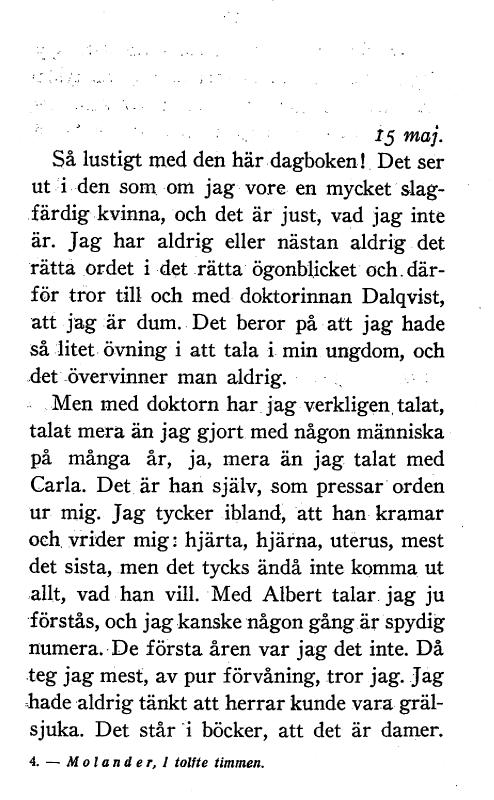 15 maj.

Så lustigt med den här dagboken! Det ser ut i den som om jag vore en mycket slagfärdig kvinna, och det är just, vad jag inte är. Jag har aldrig eller nästan aldrig det rätta ordet i det rätta ögonblicket och därför tror till och med doktorinnan Dalqvist, att jag är dum. Det beror på att jag hade så litet övning i att tala i min ungdom, och det övervinner man aldrig.

Men med doktorn har jag verkligen talat, talat mera än jag gjort med någon människa på många år, ja, mera än jag talat med Carla. Det är han själv, som pressar orden ur mig. Jag tycker ibland, att han kramar och vrider mig: hjärta, hjärna, uterus, mest det sista, men det tycks ändå inte komma ut allt, vad han vill. Med Albert talar jag ju förstås, och jag kanske någon gång är spydig numera. De första åren var jag det inte. Då teg jag mest, av pur förvåning, tror jag. Jag hade aldrig tänkt att herrar kunde vara grälsjuka. Det står i böcker, att det är damer.

4. — Molander, I tolfte timmen.